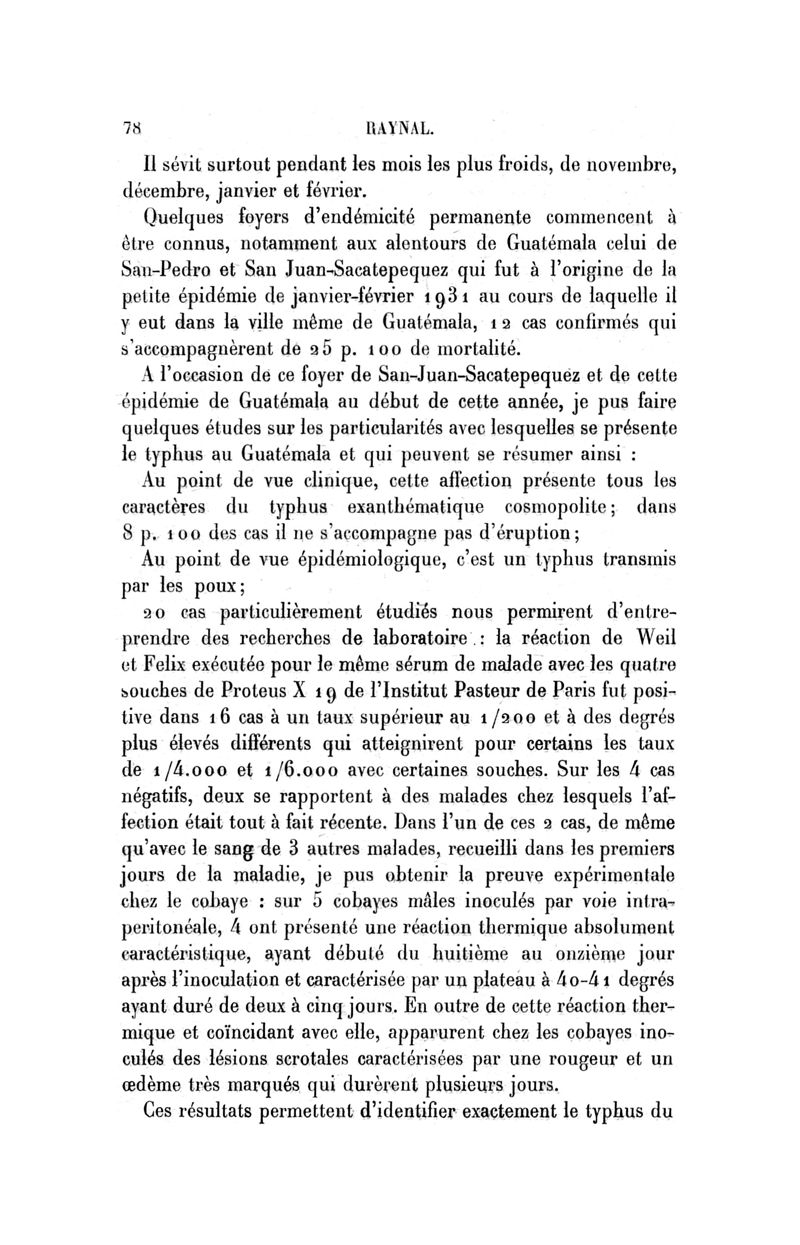 78 RAYNAL.

Il sévit surtout pendant les mois les plus froids, de novembre, décembre, janvier et février.

Quelques foyers d'endémicité permanente commencent à être connus, notamment aux alentours de Guatémala celui de San-Pedro et San Juan-Sacatepequez qui fut à l'origine de la petite épidémie de janvier-février 1931 au cours de laquelle il y eut dans la ville même de Guatémala, 12 cas confirmés qui s'accompagnèrent de 25 p. 100 de mortalité.

A l'occasion de ce foyer de San-Juan-Sacatepequez et de cette épidémie de Guatémala au début de cette année, je pus faire quelques études sur les particularités avec lesquelles se présente le typhus au Guatémala et qui peuvent se résumer ainsi :

Au point de vue clinique, cette affection présente tous les caractères du typhus exanthématique cosmopolite; dans 8 p. 100 des cas il ne s'accompagne pas d'éruption;

Au point de vue épidémiologique, c'est un typhus transmis par les poux;

20 cas particulièrement étudiés nous permirent d'entreprendre des recherches de laboratoire : la réaction de Weil et Felix exécutée pour le même sérum de malade avec les quatre souches de Proteus X 19 de l'Institut Pasteur de Paris fut positive dans 16 cas à un taux supérieur au 1/200 et à des degrés plus élevés différents qui atteignirent pour certains les taux de 1/4.000 et 1/6.000 avec certaines souches. Sur les 4 cas négatifs, deux se rapportent à des malades chez lesquels l'affection était tout à fait récente. Dans l'un de ces 2 cas, de même qu'avec le sang de 3 autres malades, recueilli dans les premiers jours de la maladie, je pus obtenir la preuve expérimentale chez le cobaye : sur 5 cobayes mâles inoculés par voie intraperitonéale, 4 ont présenté une réaction thermique absolument caractéristique, ayant débuté du huitième au onzième jour après l'inoculation et caractérisée par un plateau à 40-41 degrés ayant duré de deux à cinq jours. En outre de cette réaction thermique et coïncidant avec elle, apparurent chez les cobayes inoculés des lésions scrotales caractérisées par une rougeur et un œdème très marqués qui durèrent plusieurs jours.

Ces résultats permettent d'identifier exactement le typhus du